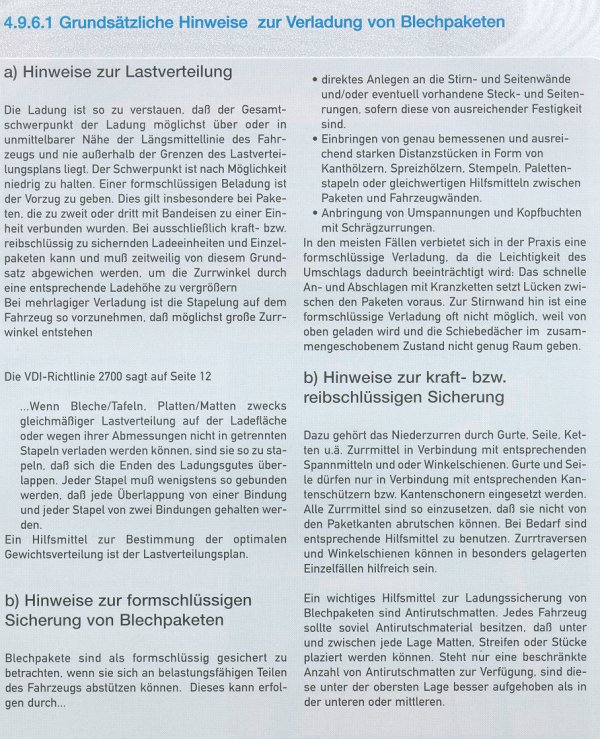 4.9.6.1 Grundsätzliche Hinweise zur Verladung von Blechpaketen

a) Hinweise zur Lastverteilung

Die Ladung ist so zu verstauen, daß der Gesamtschwerpunkt der Ladung möglichst über oder in unmittelbarer Nähe der Längsmittellinie des Fahrzeugs und nie außerhalb der Grenzen des Lastverteilungsplans liegt. Der Schwerpunkt ist nach Möglichkeit niedrig zu halten. Einer formschlüssigen Beladung ist der Vorzug zu geben. Dies gilt insbesondere bei Paketen, die zu zweit oder dritt mit Bandeisen zu einer Einheit verbunden wurden. Bei ausschließlich kraft- bzw. reibschlüssig zu sichernden Ladeeinheiten und Einzelpaketen kann und muß zeitweilig von diesem Grundsatz abgewichen werden, um die Zurrwinkel durch eine entsprechende Ladehöhe zu vergrößern
Bei mehrlagiger Verladung ist die Stapelung auf dem Fahrzeug so vorzunehmen, daß möglichst große Zurrwinkel entstehen

Die VDI-Richtlinie 2700 sagt auf Seite 12

...Wenn Bleche/Tafeln, Platten/Matten zwecks gleichmäßiger Lastverteilung auf der Ladefläche oder wegen ihrer Abmessungen nicht in getrennten Stapeln verladen werden können, sind sie so zu stapeln, daß sich die Enden des Ladungsgutes überlappen. Jeder Stapel muß wenigstens so gebunden werden, daß jede Überlappung von einer Bindung und jeder Stapel von zwei Bindungen gehalten werden.
Ein Hilfsmittel zur Bestimmung der optimalen Gewichtsverteilung ist der Lastverteilungsplan.

b) Hinweise zur formschlüssigen Sicherung von Blechpaketen

Blechpakete sind als formschlüssig gesichert zu betrachten, wenn sie sich an belastungsfähigen Teilen des Fahrzeugs abstützen können. Dieses kann erfolgen durch...

• direktes Anlegen an die Stirn- und Seitenwände und/oder eventuell vorhandene Steck- und Seitenrungen, sofern diese von ausreichender Festigkeit sind.
• Einbringen von genau bemessenen und ausreichend starken Distanzstücken in Form von Kanthölzern, Spreizhölzern, Stempeln, Palettenstapeln oder gleichwertigen Hilfsmitteln zwischen Paketen und Fahrzeugwänden.
• Anbringung von Umspannungen und Kopfbuchten mit Schrägzurrungen.
In den meisten Fällen verbietet sich in der Praxis eine formschlüssige Verladung, da die Leichtigkeit des Umschlags dadurch beeinträchtigt wird: Das schnelle An- und Abschlagen mit Kranzketten setzt Lücken zwischen den Paketen voraus. Zur Stirnwand hin ist eine formschlüssige Verladung oft nicht möglich, weil von oben geladen wird und die Schiebedächer im zusammengeschobenem Zustand nicht genug Raum geben.

b) Hinweise zur kraft- bzw. reibschlüssigen Sicherung

Dazu gehört das Niederzurren durch Gurte, Seile, Ketten u.ä. Zurrmittel in Verbindung mit entsprechenden Spannmitteln und oder Winkelschienen. Gurte und Seile dürfen nur in Verbindung mit entsprechenden Kantenschützern bzw. Kantenschonern eingesetzt werden. Alle Zurrmittel sind so einzusetzen, daß sie nicht von den Paketkanten abrutschen können. Bei Bedarf sind entsprechende Hilfsmittel zu benutzen. Zurrtraversen und Winkelschienen können in besonders gelagerten Einzelfällen hilfreich sein.

Ein wichtiges Hilfsmittel zur Ladungssicherung von Blechpaketen sind Antirutschmatten. Jedes Fahrzeug sollte soviel Antirutschmaterial besitzen, daß unter und zwischen jede Lage Matten, Streifen oder Stücke plaziert werden können. Steht nur eine beschränkte Anzahl von Antirutschmatten zur Verfügung, sind diese unter der obersten Lage besser aufgehoben als in der unteren oder mittleren.